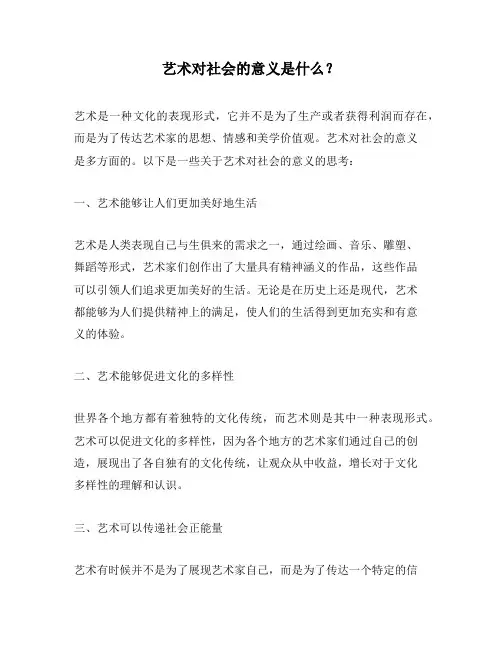 艺术对社会的意义是什么？

艺术是一种文化的表现形式，它并不是为了生产或者获得利润而存在，而是为了传达艺术家的思想、情感和美学价值观。艺术对社会的意义是多方面的。以下是一些关于艺术对社会的意义的思考：

一、艺术能够让人们更加美好地生活

艺术是人类表现自己与生俱来的需求之一，通过绘画、音乐、雕塑、舞蹈等形式，艺术家们创作出了大量具有精神涵义的作品，这些作品可以引领人们追求更加美好的生活。无论是在历史上还是现代，艺术都能够为人们提供精神上的满足，使人们的生活得到更加充实和有意义的体验。

二、艺术能够促进文化的多样性

世界各个地方都有着独特的文化传统，而艺术则是其中一种表现形式。艺术可以促进文化的多样性，因为各个地方的艺术家们通过自己的创造，展现出了各自独有的文化传统，让观众从中收益，增长对于文化多样性的理解和认识。

三、艺术可以传递社会正能量

艺术有时候并不是为了展现艺术家自己，而是为了传达一个特定的信